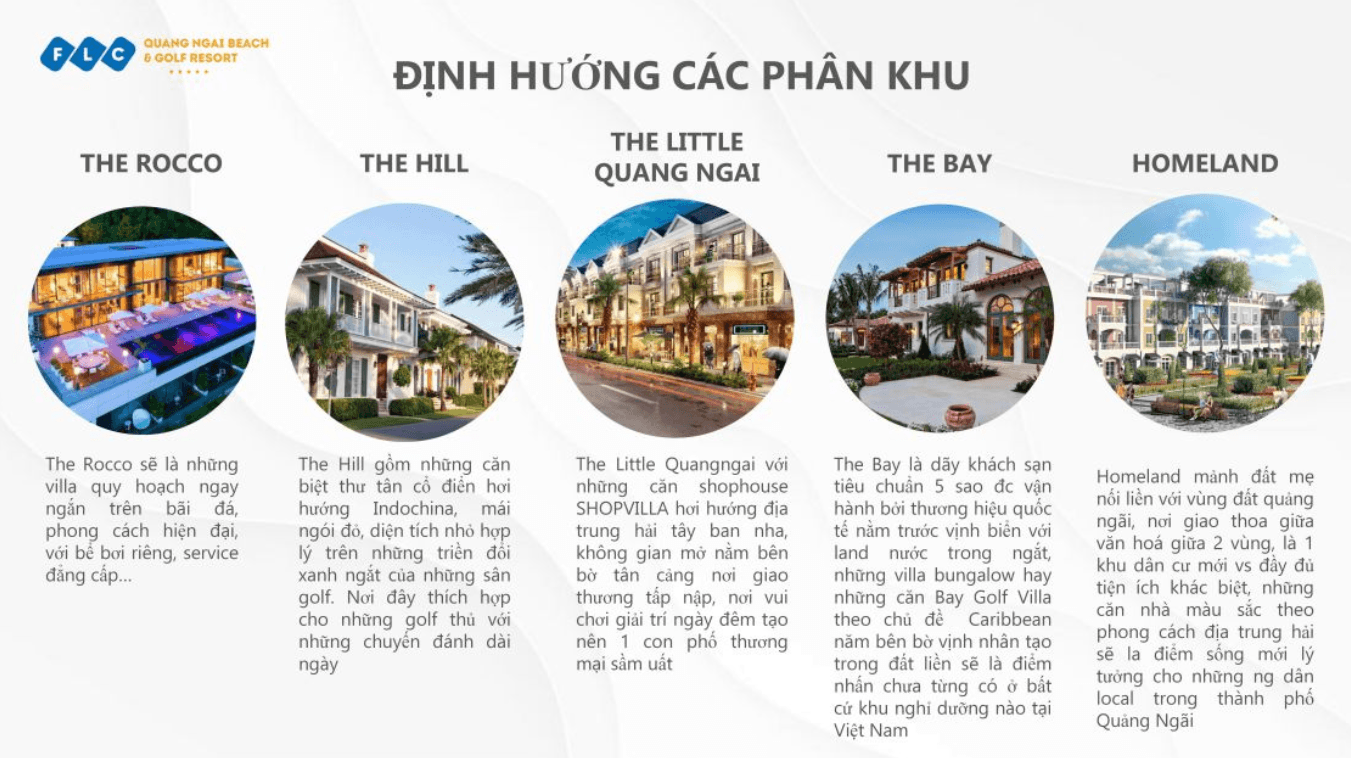 FLC QUANG NGAI BEACH & GOLF RESORT

ĐỊNH HƯỚNG CÁC PHÂN KHU

THE ROCCO

The Rocco sẽ là những villa quy hoạch ngay ngắn trên bãi đá, phong cách hiện đại, với bể bơi riêng, service đẳng cấp...

THE HILL

The Hill gồm những căn biệt thư tân cổ điển hơi hướng Indochina, mái ngói đỏ, diện tích nhỏ hợp lý trên những triền đồi xanh ngắt của những sân golf. Nơi đây thích hợp cho những golf thủ với những chuyến đánh dài ngày

THE LITTLE QUANG NGAI

The Little Quangngai với những căn shophouse SHOPVILLA hơi hướng địa trung hải tây ban nha, không gian mở nằm bên bờ tân cảng nơi giao thương tấp nập, nơi vui chơi giải trí ngày đêm tạo nên 1 con phố thương mại sầm uất

THE BAY

The Bay là dãy khách sạn tiêu chuẩn 5 sao đc vận hành bởi thương hiệu quốc tế nằm trước vịnh biển với land nước trong ngắt, những villa bungalow hay những căn Bay Golf Villa theo chủ đề Caribbean năm bên bờ vịnh nhân tạo trong đất liền sẽ là điểm nhấn chưa từng có ở bất cứ khu nghỉ dưỡng nào tại Việt Nam

HOMELAND

Homeland mảnh đất mẹ nối liền với vùng đất quảng ngãi, nơi giao thoa giữa văn hoá giữa 2 vùng, là 1 khu dân cư mới vs đầy đủ tiện ích khác biệt, những căn nhà màu sắc theo phong cách địa trung hải sẽ la điểm sống mới lý tưởng cho những ng dân local trong thành phố Quảng Ngãi